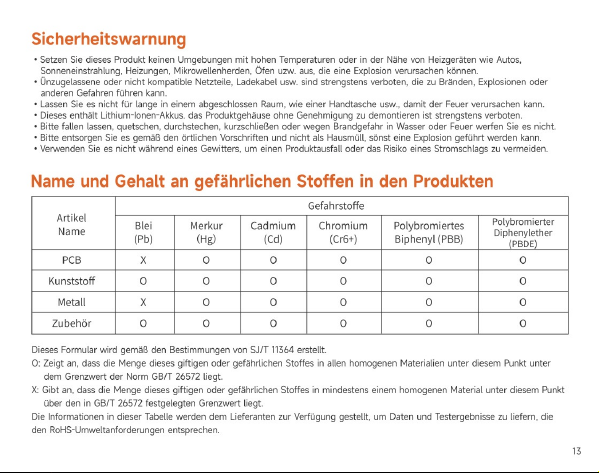 Sicherheitswarnung

• Setzen Sie dieses Produkt keinen Umgebungen mit hohen Temperaturen oder in der Nähe von Heizgeräten wie Autos, Sonneneinstrahlung, Heizungen, Mikrowellenherden, Öfen uzw. aus, die eine Explosion verursachen können.
• Ünzugelassene oder nicht kompatible Netzteile, Ladekabel usw. sind strengstens verboten, die zu Bränden, Explosionen oder anderen Gefahren führen kann.
• Lassen Sie es nicht für lange in einem abgeschlossen Raum, wie einer Handtasche usw., damit der Feuer verursachen kann.
• Dieses enthält Lithium-Ionen-Akkus. das Produktgehäuse ohne Genehmigung zu demontieren ist strengstens verboten.
• Bitte fallen lassen, quetschen, durchstechen, kurzschließen oder wegen Brandgefahr in Wasser oder Feuer werfen Sie es nicht.
• Bitte entsorgen Sie es gemäß den örtlichen Vorschriften und nicht als Hausmüll, sönst eine Explosion geführt werden kann.
• Verwenden Sie es nicht während eines Gewitters, um einen Produktausfall oder das Risiko eines Stromschlags zu vermeiden.

Name und Gehalt an gefährlichen Stoffen in den Produkten

| Artikel Name | Gefahrstoffe | | | | | |
|---|---|---|---|---|---|---|
| | Blei (Pb) | Merkur (Hg) | Cadmium (Cd) | Chromium (Cr6+) | Polybromiertes Biphenyl (PBB) | Polybromierter Diphenylether (PBDE) |
| PCB | X | O | O | O | O | O |
| Kunststoff | O | O | O | O | O | O |
| Metall | X | O | O | O | O | O |
| Zubehör | O | O | O | O | O | O |

Dieses Formular wird gemäß den Bestimmungen von SJ/T 11364 erstellt.
O: Zeigt an, dass die Menge dieses giftigen oder gefährlichen Stoffes in allen homogenen Materialien unter diesem Punkt unter dem Grenzwert der Norm GB/T 26572 liegt.
X: Gibt an, dass die Menge dieses giftigen oder gefährlichen Stoffes in mindestens einem homogenen Material unter diesem Punkt über den in GB/T 26572 festgelegten Grenzwert liegt.
Die Informationen in dieser Tabelle werden dem Lieferanten zur Verfügung gestellt, um Daten und Testergebnisse zu liefern, die den RoHS-Umweltanforderungen entsprechen.

13